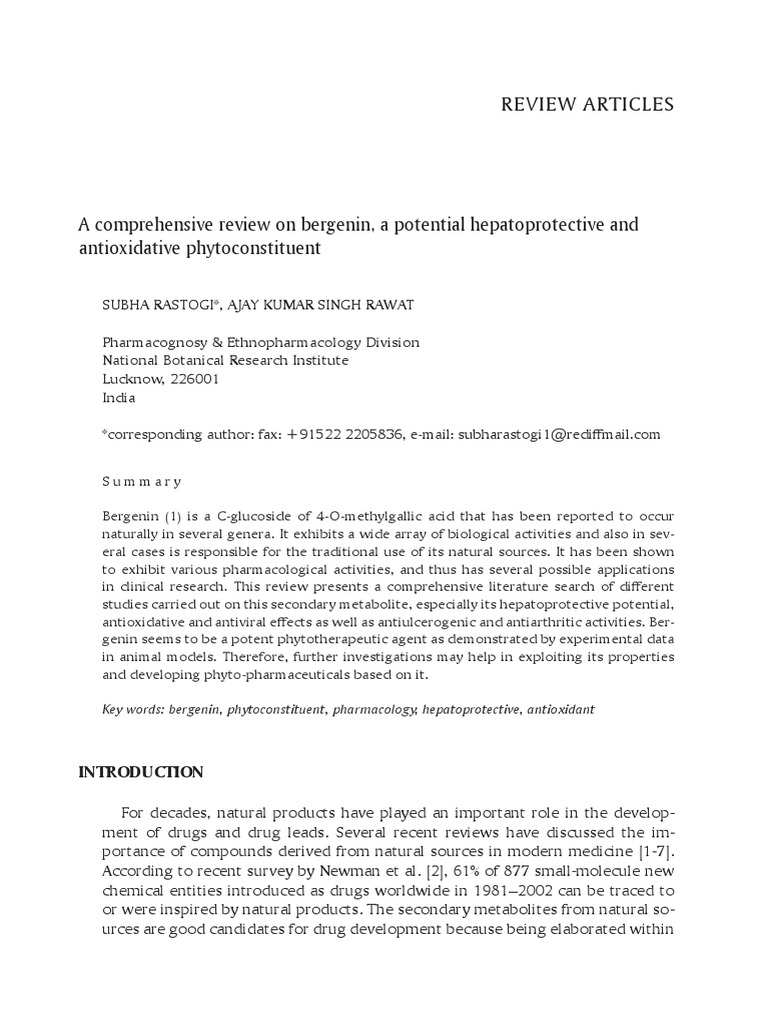 REVIEW ARTICLES

A comprehensive review on bergenin, a potential hepatoprotective and antioxidative phytoconstituent

SUBHA RASTOGI*, AJAY KUMAR SINGH RAWAT

Pharmacognosy & Ethnopharmacology Division
National Botanical Research Institute
Lucknow, 226001
India

*corresponding author: fax: +91522 2205836, e-mail: subharastogi1@rediffmail.com

Summary

Bergenin (1) is a C-glucoside of 4-O-methylgallic acid that has been reported to occur naturally in several genera. It exhibits a wide array of biological activities and also in several cases is responsible for the traditional use of its natural sources. It has been shown to exhibit various pharmacological activities, and thus has several possible applications in clinical research. This review presents a comprehensive literature search of different studies carried out on this secondary metabolite, especially its hepatoprotective potential, antioxidative and antiviral effects as well as antiulcerogenic and antiarthritic activities. Bergenin seems to be a potent phytotherapeutic agent as demonstrated by experimental data in animal models. Therefore, further investigations may help in exploiting its properties and developing phyto-pharmaceuticals based on it.

Key words: bergenin, phytoconstituent, pharmacology, hepatoprotective, antioxidant

INTRODUCTION

For decades, natural products have played an important role in the development of drugs and drug leads. Several recent reviews have discussed the importance of compounds derived from natural sources in modern medicine [1-7]. According to recent survey by Newman et al. [2], 61% of 877 small-molecule new chemical entities introduced as drugs worldwide in 1981–2002 can be traced to or were inspired by natural products. The secondary metabolites from natural sources are good candidates for drug development because being elaborated within